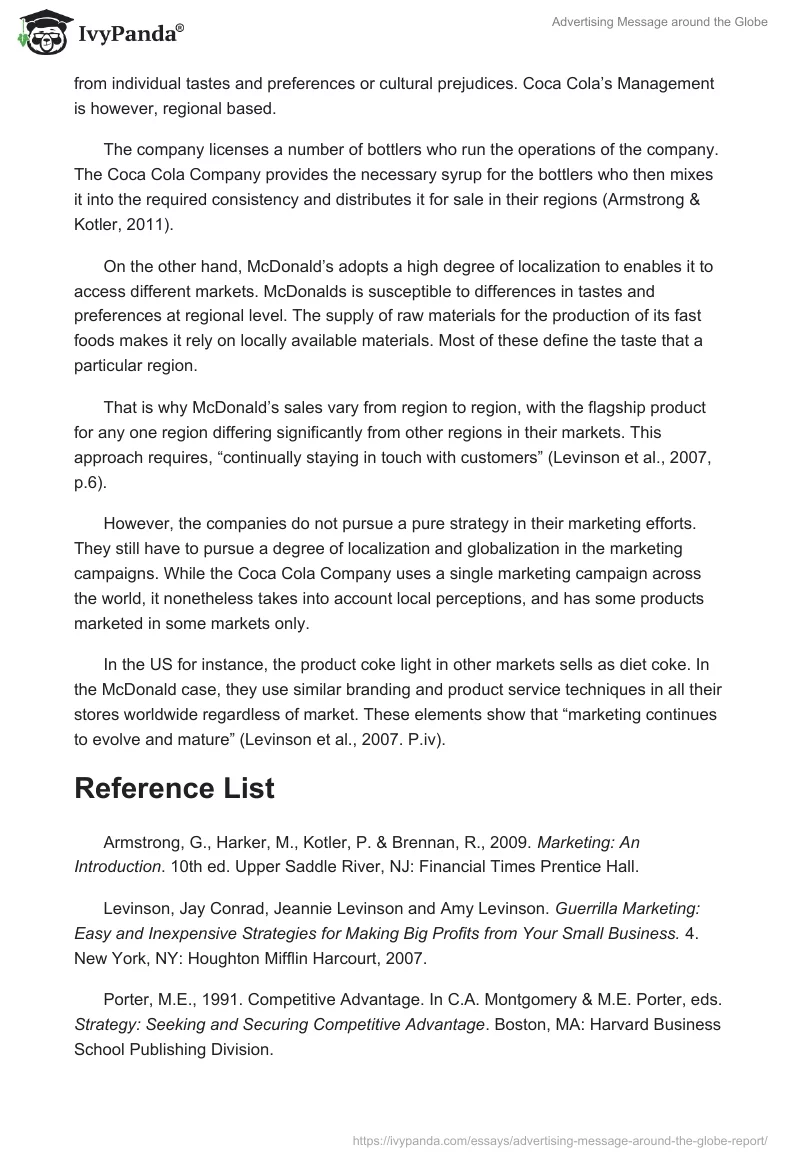 IvyPanda®

Advertising Message around the Globe

from individual tastes and preferences or cultural prejudices. Coca Cola's Management is however, regional based.

The company licenses a number of bottlers who run the operations of the company. The Coca Cola Company provides the necessary syrup for the bottlers who then mixes it into the required consistency and distributes it for sale in their regions (Armstrong & Kotler, 2011).

On the other hand, McDonald's adopts a high degree of localization to enables it to access different markets. McDonalds is susceptible to differences in tastes and preferences at regional level. The supply of raw materials for the production of its fast foods makes it rely on locally available materials. Most of these define the taste that a particular region.

That is why McDonald's sales vary from region to region, with the flagship product for any one region differing significantly from other regions in their markets. This approach requires, "continually staying in touch with customers" (Levinson et al., 2007, p.6).

However, the companies do not pursue a pure strategy in their marketing efforts. They still have to pursue a degree of localization and globalization in the marketing campaigns. While the Coca Cola Company uses a single marketing campaign across the world, it nonetheless takes into account local perceptions, and has some products marketed in some markets only.

In the US for instance, the product coke light in other markets sells as diet coke. In the McDonald case, they use similar branding and product service techniques in all their stores worldwide regardless of market. These elements show that "marketing continues to evolve and mature" (Levinson et al., 2007. P.iv).

Reference List

Armstrong, G., Harker, M., Kotler, P. & Brennan, R., 2009. Marketing: An Introduction. 10th ed. Upper Saddle River, NJ: Financial Times Prentice Hall.

Levinson, Jay Conrad, Jeannie Levinson and Amy Levinson. Guerrilla Marketing: Easy and Inexpensive Strategies for Making Big Profits from Your Small Business. 4. New York, NY: Houghton Mifflin Harcourt, 2007.

Porter, M.E., 1991. Competitive Advantage. In C.A. Montgomery & M.E. Porter, eds. Strategy: Seeking and Securing Competitive Advantage. Boston, MA: Harvard Business School Publishing Division.

https://ivypanda.com/essays/advertising-message-around-the-globe-report/